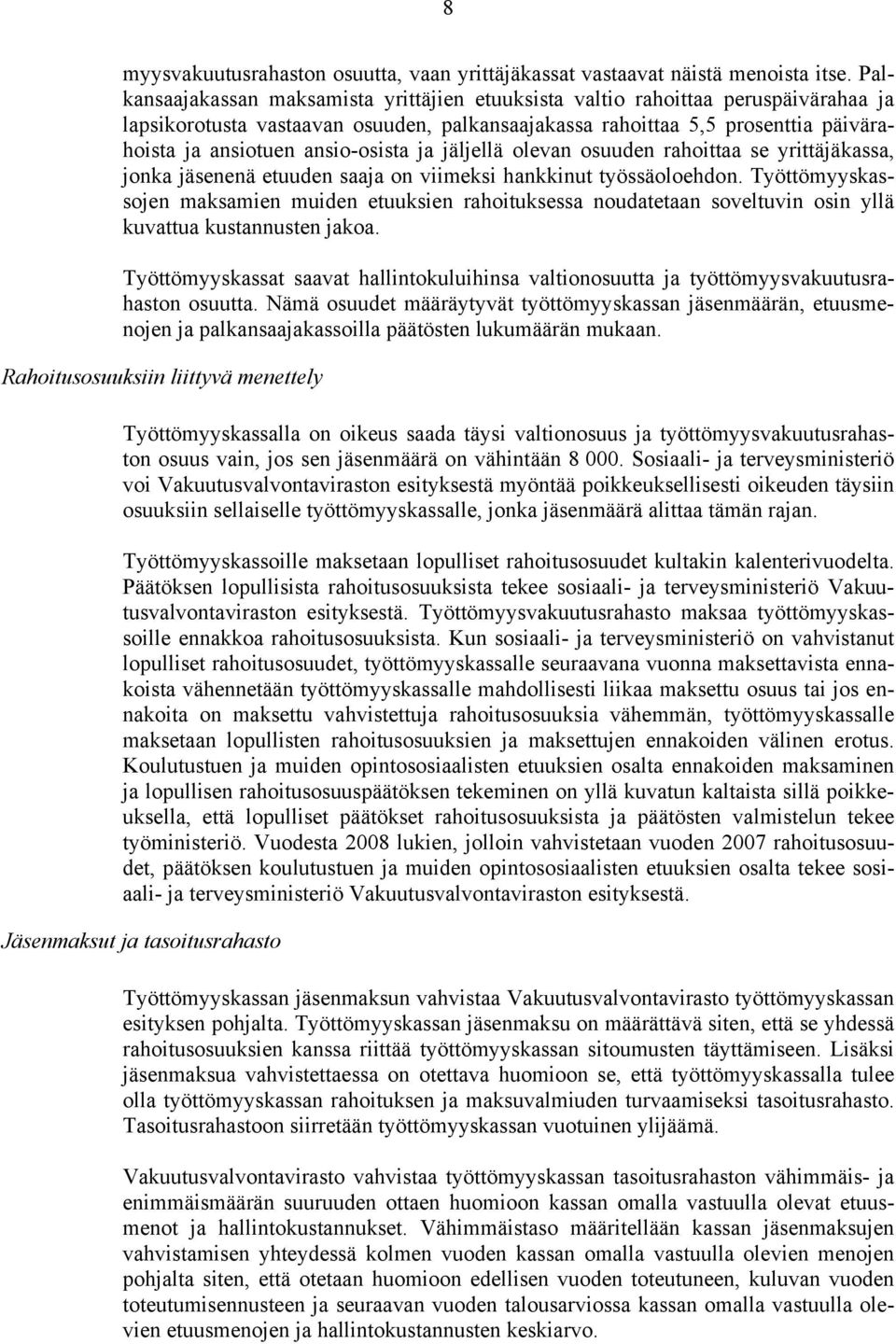 8

myysvakuutusrahaston osuutta, vaan yrittäjäkassat vastaavat näistä menoista itse. Palkansaajakassan maksamista yrittäjien etuuksista valtio rahoittaa peruspäivärahaa ja lapsikorotusta vastaavan osuuden, palkansaajakassa rahoittaa 5,5 prosenttia päivärahoista ja ansiotuen ansio-osista ja jäljellä olevan osuuden rahoittaa se yrittäjäkassa, jonka jäsenenä etuuden saaja on viimeksi hankkinut työssäoloehdon. Työttömyyskassojen maksamien muiden etuuksien rahoituksessa noudatetaan soveltuvin osin yllä kuvattua kustannusten jakoa.

Työttömyyskassat saavat hallintokuluihinsa valtionosuutta ja työttömyysvakuutusrahaston osuutta. Nämä osuudet määräytyvät työttömyyskassan jäsenmäärän, etuusmenojen ja palkansaajakassoilla päätösten lukumäärän mukaan.

Rahoitusosuuksiin liittyvä menettely

Työttömyyskassalla on oikeus saada täysi valtionosuus ja työttömyysvakuutusrahaston osuus vain, jos sen jäsenmäärä on vähintään 8 000. Sosiaali- ja terveysministeriö voi Vakuutusvalvontaviraston esityksestä myöntää poikkeuksellisesti oikeuden täysiin osuuksiin sellaiselle työttömyyskassalle, jonka jäsenmäärä alittaa tämän rajan.

Työttömyyskassoille maksetaan lopulliset rahoitusosuudet kultakin kalenterivuodelta. Päätöksen lopullisista rahoitusosuuksista tekee sosiaali- ja terveysministeriö Vakuutusvalvontaviraston esityksestä. Työttömyysvakuutusrahasto maksaa työttömyyskassoille ennakkoa rahoitusosuuksista. Kun sosiaali- ja terveysministeriö on vahvistanut lopulliset rahoitusosuudet, työttömyyskassalle seuraavana vuonna maksettavista ennakoista vähennetään työttömyyskassalle mahdollisesti liikaa maksettu osuus tai jos ennakoita on maksettu vahvistettuja rahoitusosuuksia vähemmän, työttömyyskassalle maksetaan lopullisten rahoitusosuuksien ja maksettujen ennakoiden välinen erotus. Koulutustuen ja muiden opintososiaalisten etuuksien osalta ennakoiden maksaminen ja lopullisen rahoitusosuuspäätöksen tekeminen on yllä kuvatun kaltaista sillä poikkeuksella, että lopulliset päätökset rahoitusosuuksista ja päätösten valmistelun tekee työministeriö. Vuodesta 2008 lukien, jolloin vahvistetaan vuoden 2007 rahoitusosuudet, päätöksen koulutustuen ja muiden opintososiaalisten etuuksien osalta tekee sosiaali- ja terveysministeriö Vakuutusvalvontaviraston esityksestä.

Jäsenmaksut ja tasoitusrahasto

Työttömyyskassan jäsenmaksun vahvistaa Vakuutusvalvontavirasto työttömyyskassan esityksen pohjalta. Työttömyyskassan jäsenmaksu on määrättävä siten, että se yhdessä rahoitusosuuksien kanssa riittää työttömyyskassan sitoumusten täyttämiseen. Lisäksi jäsenmaksua vahvistettaessa on otettava huomioon se, että työttömyyskassalla tulee olla työttömyyskassan rahoituksen ja maksuvalmiuden turvaamiseksi tasoitusrahasto. Tasoitusrahastoon siirretään työttömyyskassan vuotuinen ylijäämä.

Vakuutusvalvontavirasto vahvistaa työttömyyskassan tasoitusrahaston vähimmäis- ja enimmäismäärän suuruuden ottaen huomioon kassan omalla vastuulla olevat etuusmenot ja hallintokustannukset. Vähimmäistaso määritellään kassan jäsenmaksujen vahvistamisen yhteydessä kolmen vuoden kassan omalla vastuulla olevien menojen pohjalta siten, että otetaan huomioon edellisen vuoden toteutuneen, kuluvan vuoden toteutumisennusteen ja seuraavan vuoden talousarviossa kassan omalla vastuulla olevien etuusmenojen ja hallintokustannusten keskiarvo.